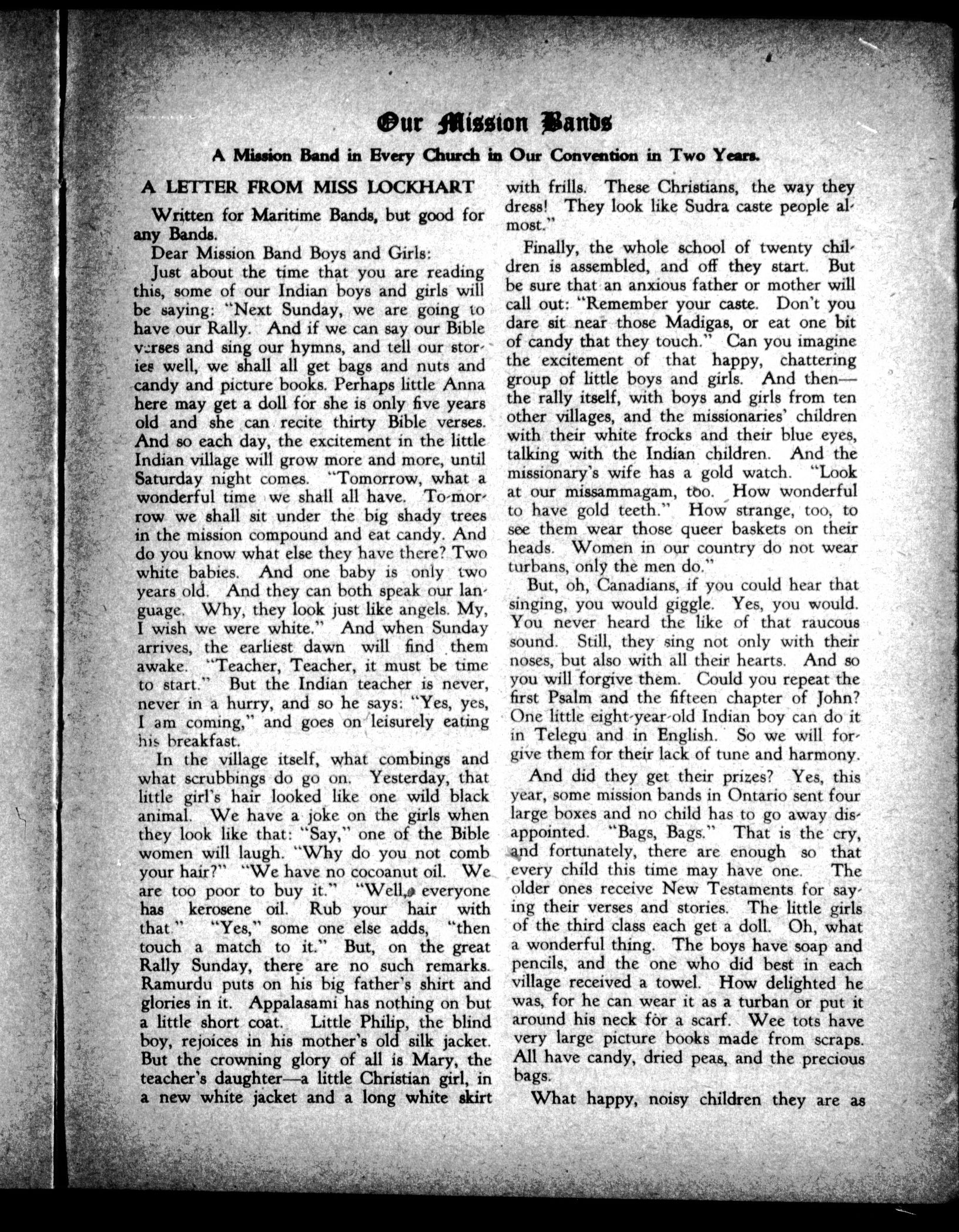 Our Mission Bands

A Mission Band in Every Church in Our Convention in Two Years.

A LETTER FROM MISS LOCKHART

Written for Maritime Bands, but good for any Bands.

Dear Mission Band Boys and Girls:

Just about the time that you are reading this, some of our Indian boys and girls will be saying: "Next Sunday, we are going to have our Rally. And if we can say our Bible verses and sing our hymns, and tell our stories well, we shall all get bags and nuts and candy and picture books. Perhaps little Anna here may get a doll for she is only five years old and she can recite thirty Bible verses. And so each day, the excitement in the little Indian village will grow more and more, until Saturday night comes. "Tomorrow, what a wonderful time we shall all have. To-morrow we shall sit under the big shady trees in the mission compound and eat candy. And do you know what else they have there? Two white babies. And one baby is only two years old. And they can both speak our language. Why, they look just like angels. My, I wish we were white." And when Sunday arrives, the earliest dawn will find them awake. "Teacher, Teacher, it must be time to start." But the Indian teacher is never, never in a hurry, and so he says: "Yes, yes, I am coming," and goes on leisurely eating his breakfast.

In the village itself, what combings and what scrubbings do go on. Yesterday, that little girl's hair looked like one wild black animal. We have a joke on the girls when they look like that: "Say," one of the Bible women will laugh. "Why do you not comb your hair?" "We have no cocoanut oil. We are too poor to buy it." "Well, everyone has kerosene oil. Rub your hair with that." "Yes," some one else adds, "then touch a match to it." But, on the great Rally Sunday, there are no such remarks. Ramurdu puts on his big father's shirt and glories in it. Appalasami has nothing on but a little short coat. Little Philip, the blind boy, rejoices in his mother's old silk jacket. But the crowning glory of all is Mary, the teacher's daughter—a little Christian girl, in a new white jacket and a long white skirt with frills. These Christians, the way they dress! They look like Sudra caste people almost."

Finally, the whole school of twenty children is assembled, and off they start. But be sure that an anxious father or mother will call out: "Remember your caste. Don't you dare sit near those Madigas, or eat one bit of candy that they touch." Can you imagine the excitement of that happy, chattering group of little boys and girls. And then—the rally itself, with boys and girls from ten other villages, and the missionaries' children with their white frocks and their blue eyes, talking with the Indian children. And the missionary's wife has a gold watch. "Look at our missammagam, too. How wonderful to have gold teeth." How strange, too, to see them wear those queer baskets on their heads. Women in our country do not wear turbans, only the men do."

But, oh, Canadians, if you could hear that singing, you would giggle. Yes, you would. You never heard the like of that raucous sound. Still, they sing not only with their noses, but also with all their hearts. And so you will forgive them. Could you repeat the first Psalm and the fifteen chapter of John? One little eight-year-old Indian boy can do it in Telegu and in English. So we will forgive them for their lack of tune and harmony.

And did they get their prizes? Yes, this year, some mission bands in Ontario sent four large boxes and no child has to go away disappointed. "Bags, Bags." That is the cry, and fortunately, there are enough so that every child this time may have one. The older ones receive New Testaments for saying their verses and stories. The little girls of the third class each get a doll. Oh, what a wonderful thing. The boys have soap and pencils, and the one who did best in each village received a towel. How delighted he was, for he can wear it as a turban or put it around his neck for a scarf. Wee tots have very large picture books made from scraps. All have candy, dried peas, and the precious bags.

What happy, noisy children they are as